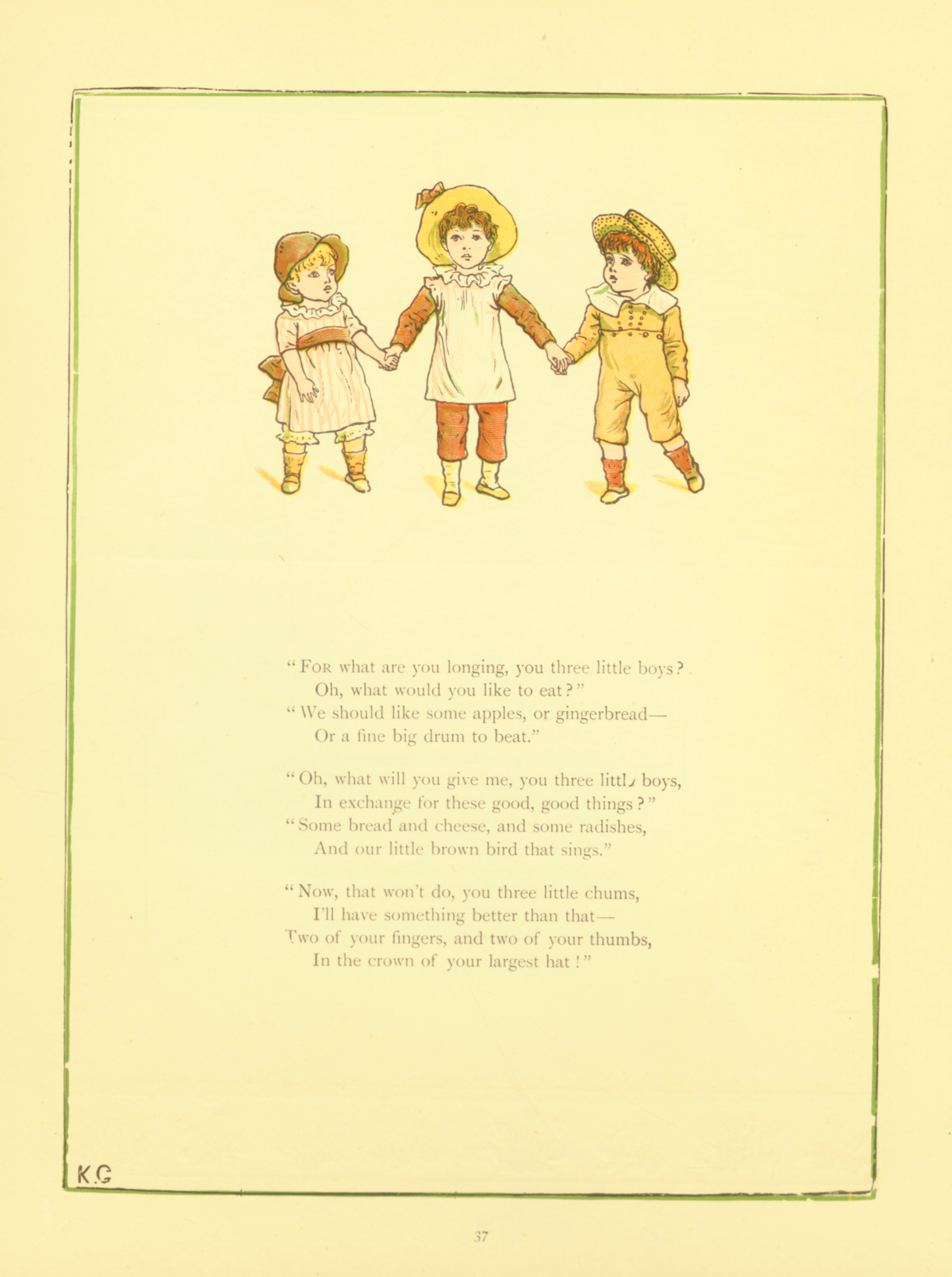 "FOR what are you longing, you three little boys?
Oh, what would you like to eat?"
"We should like some apples, or gingerbread—
Or a fine big drum to beat."

"Oh, what will you give me, you three little boys,
In exchange for these good, good things?"
"Some bread and cheese, and some radishes,
And our little brown bird that sings."

"Now, that won't do, you three little chums,
I'll have something better than that—
Two of your fingers, and two of your thumbs,
In the crown of your largest hat!"

K.G

37